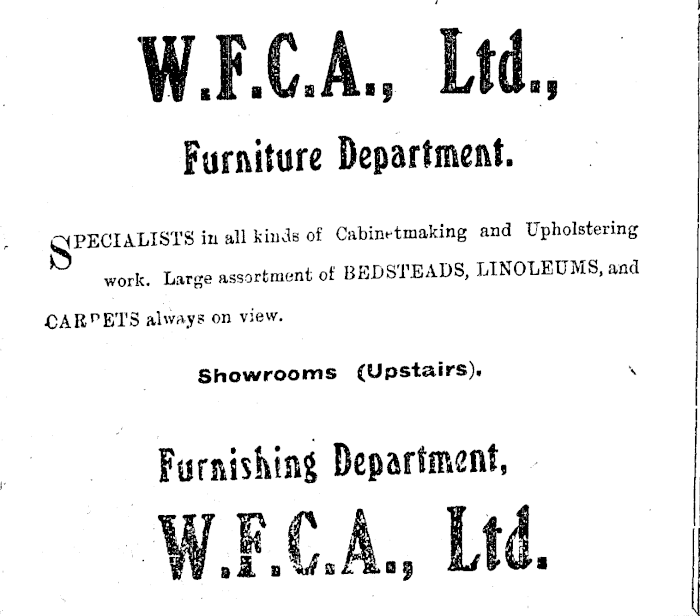 W.F.C.A., Ltd.,

Furniture Department.

SPECIALISTS in all kinds of Cabinetmaking and Upholstering work. Large assortment of BEDSTEADS, LINOLEUMS, and CARPETS always on view.

Showrooms (Upstairs).

Furnishing Department,

W.F.C.A., Ltd.